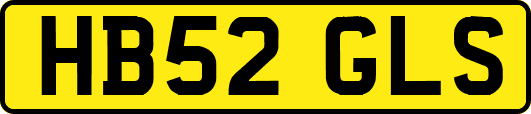 HB52 GLS